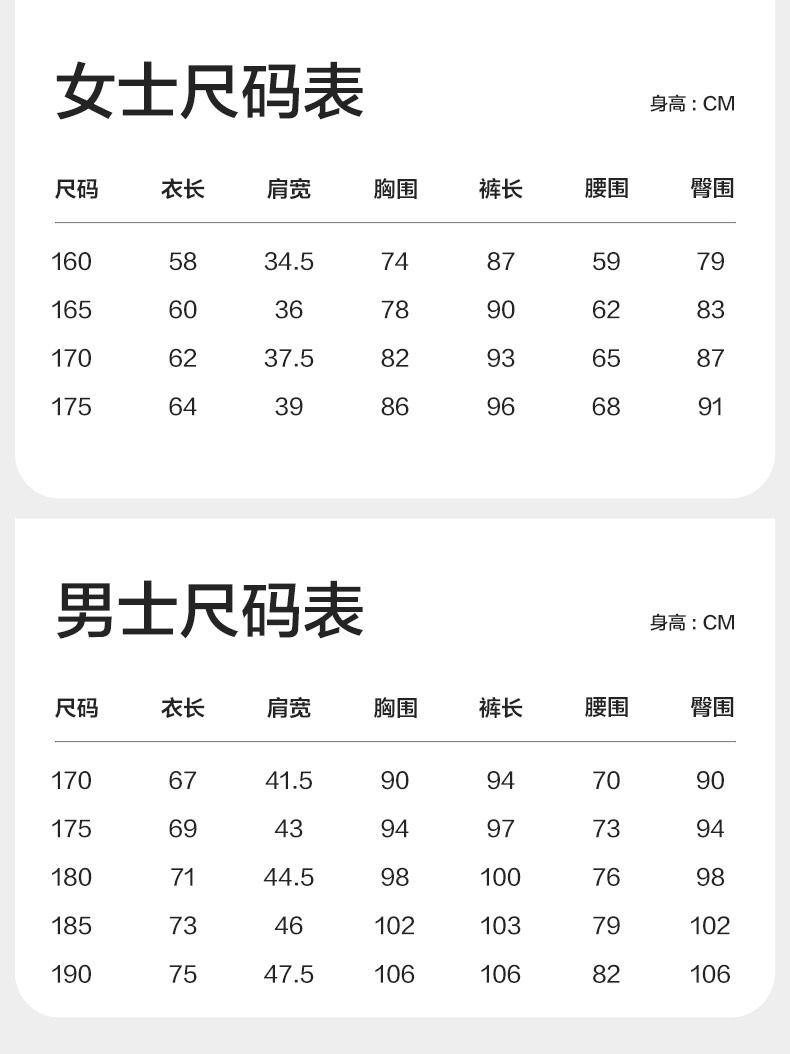 女士尺码表

身高：CM

| 尺码 | 衣长 | 肩宽 | 胸围 | 裤长 | 腰围 | 臀围 |
|---|---|---|---|---|---|---|
| 160 | 58 | 34.5 | 74 | 87 | 59 | 79 |
| 165 | 60 | 36 | 78 | 90 | 62 | 83 |
| 170 | 62 | 37.5 | 82 | 93 | 65 | 87 |
| 175 | 64 | 39 | 86 | 96 | 68 | 91 |

男士尺码表

身高：CM

| 尺码 | 衣长 | 肩宽 | 胸围 | 裤长 | 腰围 | 臀围 |
|---|---|---|---|---|---|---|
| 170 | 67 | 41.5 | 90 | 94 | 70 | 90 |
| 175 | 69 | 43 | 94 | 97 | 73 | 94 |
| 180 | 71 | 44.5 | 98 | 100 | 76 | 98 |
| 185 | 73 | 46 | 102 | 103 | 79 | 102 |
| 190 | 75 | 47.5 | 106 | 106 | 82 | 106 |